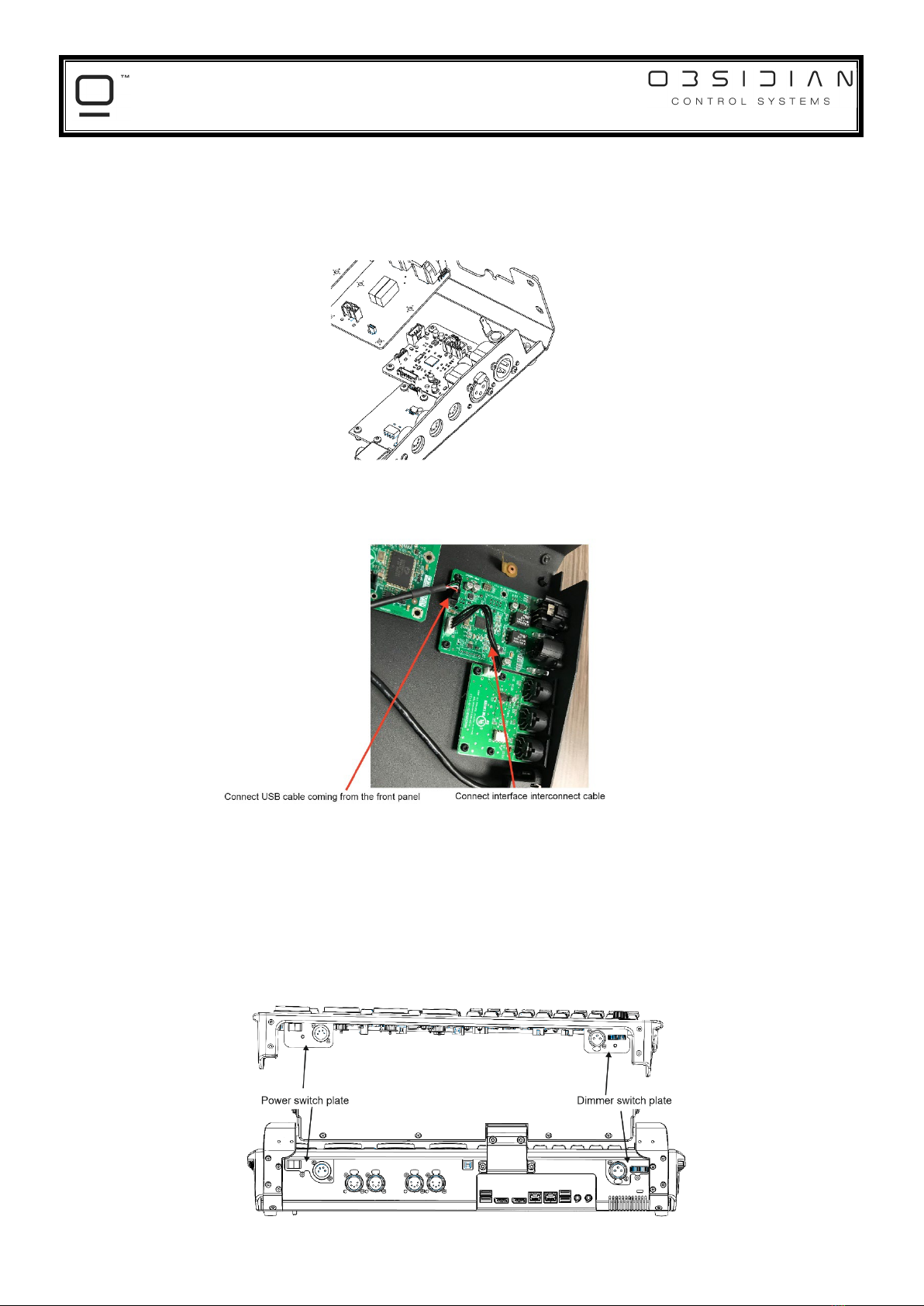 ™

OBSIDIAN
CONTROL SYSTEMS

Connect USB cable coming from the front panel

Connect interface interconnect cable

Power switch plate

Dimmer switch plate